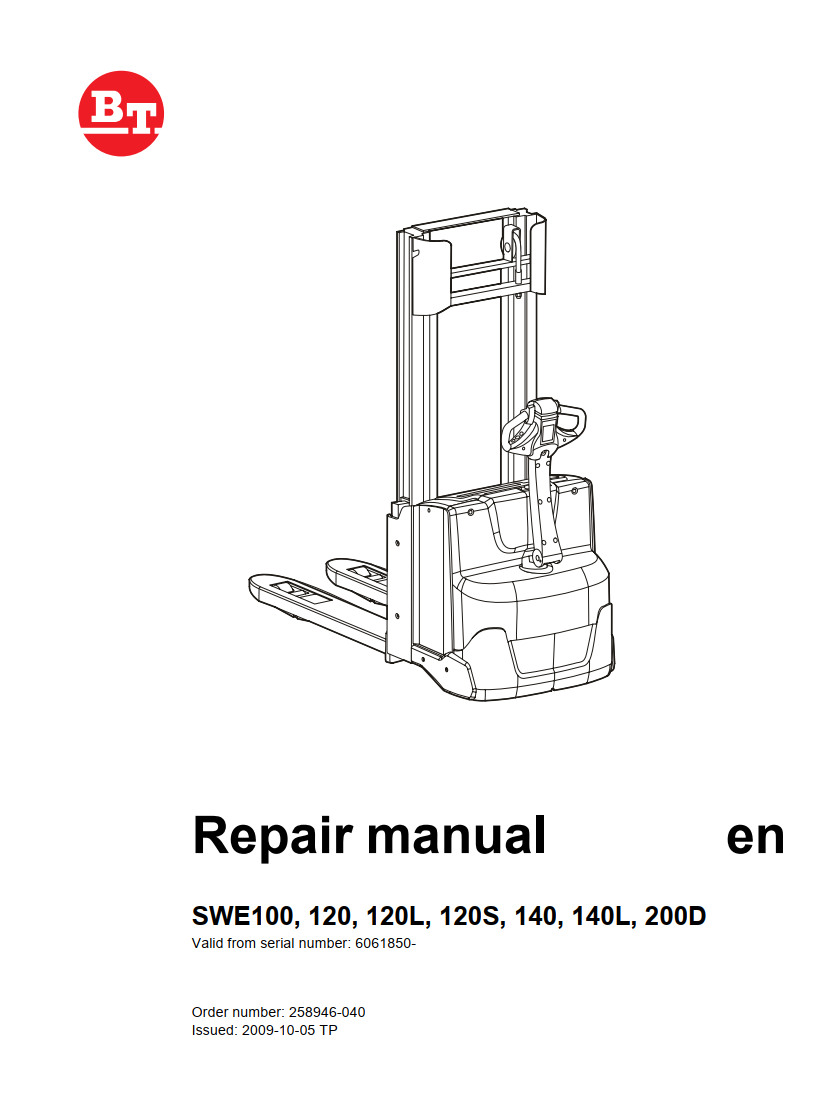 BT

Repair manual en

SWE100, 120, 120L, 120S, 140, 140L, 200D

Valid from serial number: 6061850-

Order number: 258946-040
Issued: 2009-10-05 TP